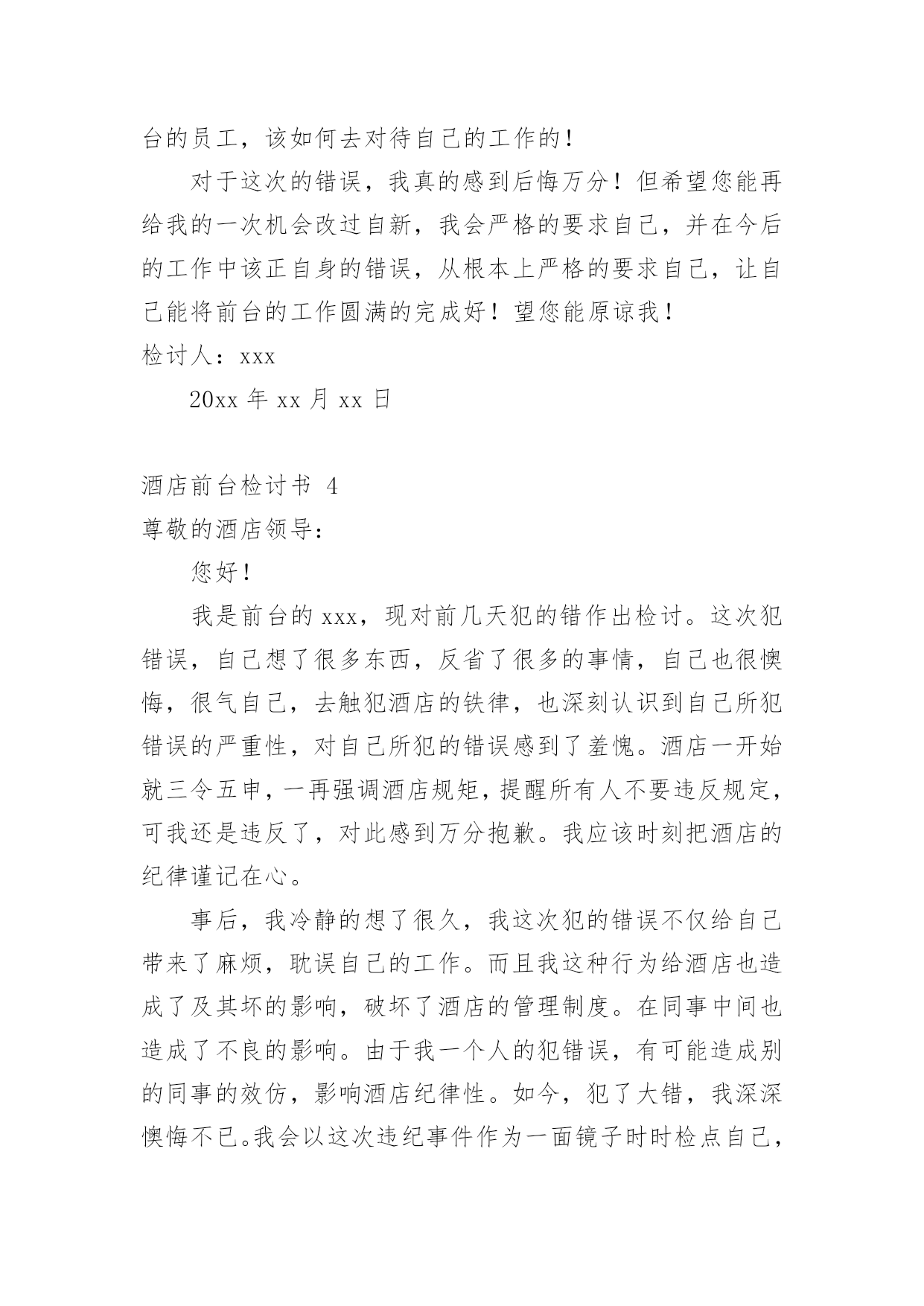 台的员工，该如何去对待自己的工作的！

对于这次的错误，我真的感到后悔万分！但希望您能再给我的一次机会改过自新，我会严格的要求自己，并在今后的工作中该正自身的错误，从根本上严格的要求自己，让自己能将前台的工作圆满的完成好！望您能原谅我！

检讨人：xxx

20xx 年 xx 月 xx 日

酒店前台检讨书 4

尊敬的酒店领导：

您好！

我是前台的 xxx，现对前几天犯的错作出检讨。这次犯错误，自己想了很多东西，反省了很多的事情，自己也很懊悔，很气自己，去触犯酒店的铁律，也深刻认识到自己所犯错误的严重性，对自己所犯的错误感到了羞愧。酒店一开始就三令五申，一再强调酒店规矩，提醒所有人不要违反规定，可我还是违反了，对此感到万分抱歉。我应该时刻把酒店的纪律谨记在心。

事后，我冷静的想了很久，我这次犯的错误不仅给自己带来了麻烦，耽误自己的工作。而且我这种行为给酒店也造成了及其坏的影响，破坏了酒店的管理制度。在同事中间也造成了不良的影响。由于我一个人的犯错误，有可能造成别的同事的效仿，影响酒店纪律性。如今，犯了大错，我深深懊悔不已。我会以这次违纪事件作为一面镜子时时检点自己，